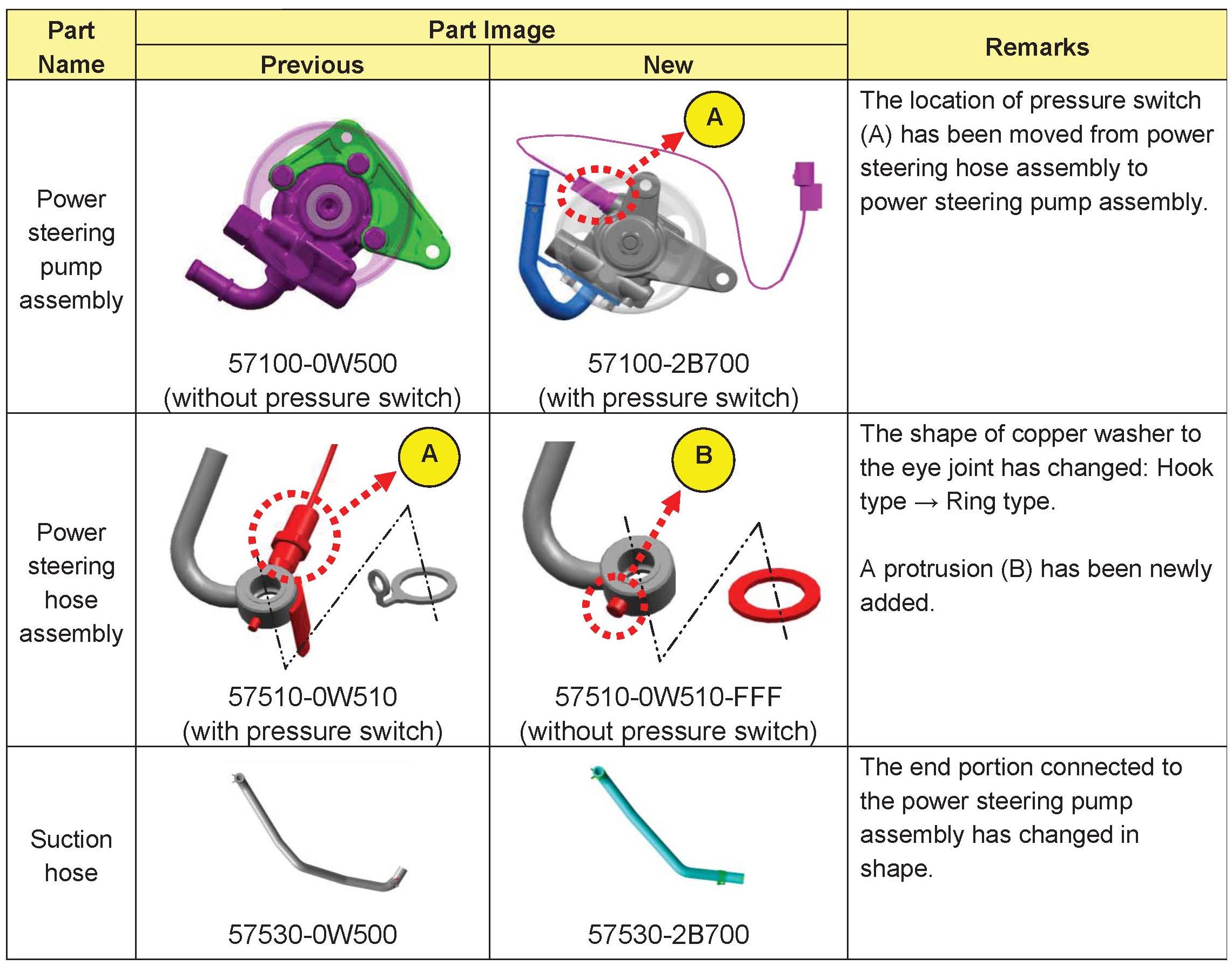 | Part Name | Part Image: Previous | Part Image: New | Remarks |
|---|---|---|---|
| Power steering pump assembly | 57100-0W500 (without pressure switch) | A 57100-2B700 (with pressure switch) | The location of pressure switch (A) has been moved from power steering hose assembly to power steering pump assembly. |
| Power steering hose assembly | A 57510-0W510 (with pressure switch) | B 57510-0W510-FFF (without pressure switch) | The shape of copper washer to the eye joint has changed: Hook type → Ring type. A protrusion (B) has been newly added. |
| Suction hose | 57530-0W500 | 57530-2B700 | The end portion connected to the power steering pump assembly has changed in shape. |